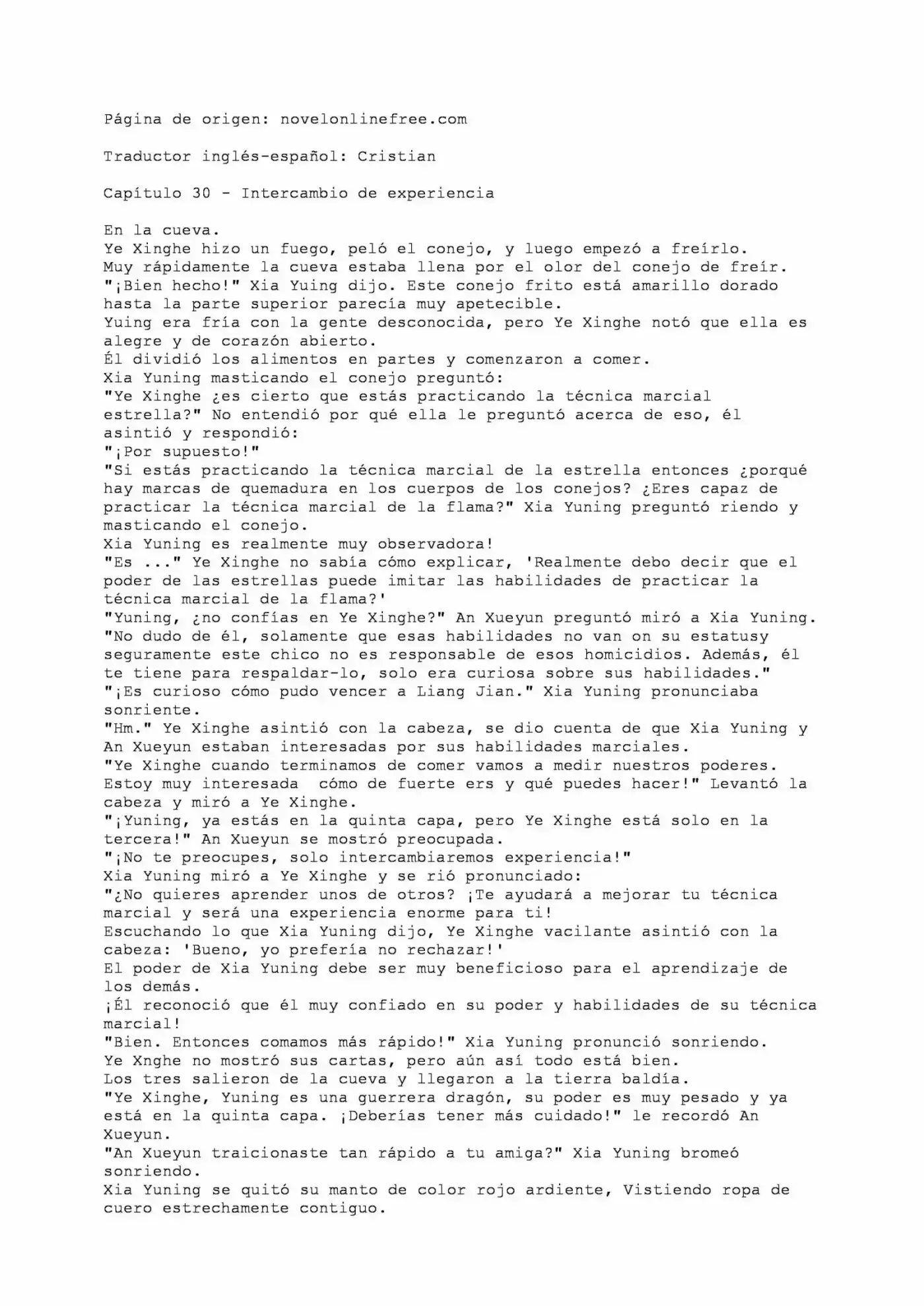 Página de origen: novelonlinefree.com

Traductor inglés-español: Cristian

Capítulo 30 - Intercambio de experiencia

En la cueva.
Ye Xinghe hizo un fuego, peló el conejo, y luego empezó a freírlo.
Muy rápidamente la cueva estaba llena por el olor del conejo de freír.
"¡Bien hecho!" Xia Yuing dijo. Este conejo frito está amarillo dorado hasta la parte superior parecía muy apetecible.
Yuing era fría con la gente desconocida, pero Ye Xinghe notó que ella es alegre y de corazón abierto.
Él dividió los alimentos en partes y comenzaron a comer.
Xia Yuning masticando el conejo preguntó:
"Ye Xinghe ¿es cierto que estás practicando la técnica marcial estrella?" No entendió por qué ella le preguntó acerca de eso, él asintió y respondió:
"¡Por supuesto!"
"Si estás practicando la técnica marcial de la estrella entonces ¿porqué hay marcas de quemadura en los cuerpos de los conejos? ¿Eres capaz de practicar la técnica marcial de la flama?" Xia Yuning preguntó riendo y masticando el conejo.
Xia Yuning es realmente muy observadora!
"Es ..." Ye Xinghe no sabía cómo explicar, 'Realmente debo decir que el poder de las estrellas puede imitar las habilidades de practicar la técnica marcial de la flama?'
"Yuning, ¿no confías en Ye Xinghe?" An Xueyun preguntó miró a Xia Yuning.
"No dudo de él, solamente que esas habilidades no van on su estatusy seguramente este chico no es responsable de esos homicidios. Además, él te tiene para respaldar-lo, solo era curiosa sobre sus habilidades."
"¡Es curioso cómo pudo vencer a Liang Jian." Xia Yuning pronunciaba sonriente.
"Hm." Ye Xinghe asintió con la cabeza, se dio cuenta de que Xia Yuning y An Xueyun estaban interesadas por sus habilidades marciales.
"Ye Xinghe cuando terminamos de comer vamos a medir nuestros poderes. Estoy muy interesada cómo de fuerte ers y qué puedes hacer!" Levantó la cabeza y miró a Ye Xinghe.
"¡Yuning, ya estás en la quinta capa, pero Ye Xinghe está solo en la tercera!" An Xueyun se mostró preocupada.
"¡No te preocupes, solo intercambiaremos experiencia!"
Xia Yuning miró a Ye Xinghe y se rió pronunciado:
"¿No quieres aprender unos de otros? ¡Te ayudará a mejorar tu técnica marcial y será una experiencia enorme para ti!
Escuchando lo que Xia Yuning dijo, Ye Xinghe vacilante asintió con la cabeza: 'Bueno, yo prefería no rechazar!'
El poder de Xia Yuning debe ser muy beneficioso para el aprendizaje de los demás.
¡Él reconoció que él muy confiado en su poder y habilidades de su técnica marcial!
"Bien. Entonces comamos más rápido!" Xia Yuning pronunció sonriendo.
Ye Xnghe no mostró sus cartas, pero aún así todo está bien.
Los tres salieron de la cueva y llegaron a la tierra baldía.
"Ye Xinghe, Yuning es una guerrera dragón, su poder es muy pesado y ya está en la quinta capa. ¡Deberías tener más cuidado!" le recordó An Xueyun.
"An Xueyun traicionaste tan rápido a tu amiga?" Xia Yuning bromeó sonriendo.
Xia Yuning se quitó su manto de color rojo ardiente, Vistiendo ropa de cuero estrechamente contiguo.